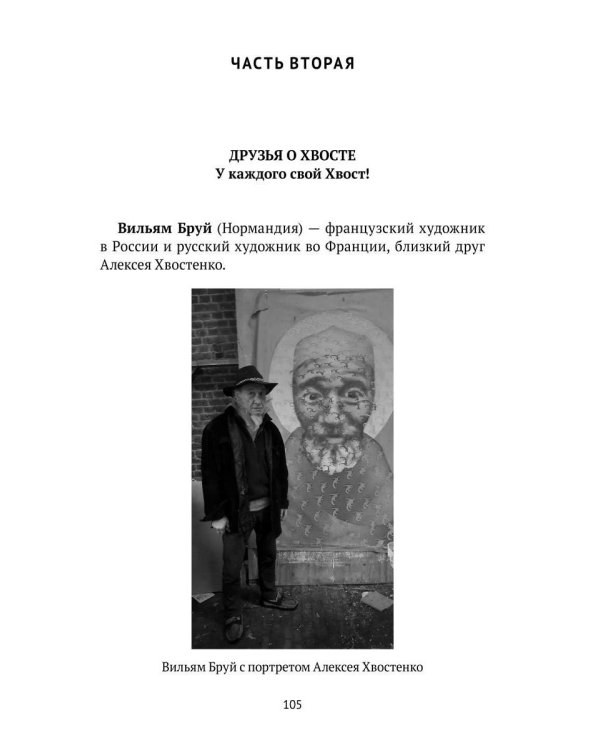 ЧАСТЬ ВТОРАЯ

ДРУЗЬЯ О ХВОСТЕ
У каждого свой Хвост!

Вильям Бруй (Нормандия) — французский художник в России и русский художник во Франции, близкий друг Алексея Хвостенко.

Вильям Бруй с портретом Алексея Хвостенко

105